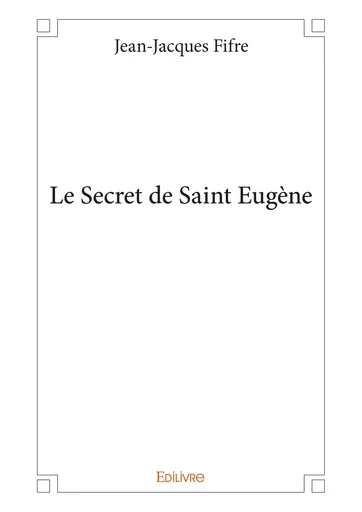 Jean-Jacques Fifre

Le Secret de Saint Eugène

Edilivre